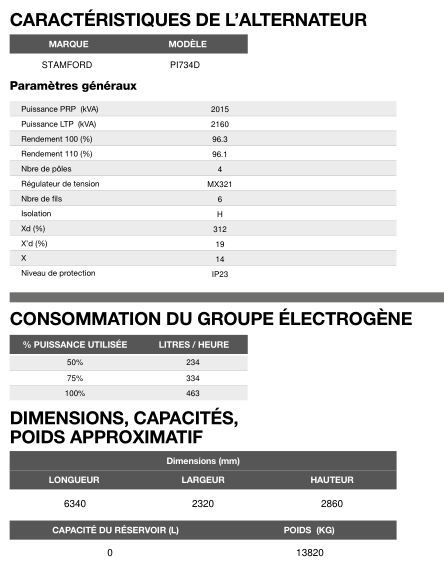 CARACTÉRISTIQUES DE L'ALTERNATEUR

| MARQUE | MODÈLE |
|---|---|
| STAMFORD | PI734D |

Paramètres généraux

| | |
|---|---|
| Puissance PRP (kVA) | 2015 |
| Puissance LTP (kVA) | 2160 |
| Rendement 100 (%) | 96.3 |
| Rendement 110 (%) | 96.1 |
| Nbre de pôles | 4 |
| Régulateur de tension | MX321 |
| Nbre de fils | 6 |
| Isolation | H |
| Xd (%) | 312 |
| X'd (%) | 19 |
| X | 14 |
| Niveau de protection | IP23 |

CONSOMMATION DU GROUPE ÉLECTROGÈNE

| % PUISSANCE UTILISÉE | LITRES / HEURE |
|---|---|
| 50% | 234 |
| 75% | 334 |
| 100% | 463 |

DIMENSIONS, CAPACITÉS, POIDS APPROXIMATIF

Dimensions (mm)

| LONGUEUR | LARGEUR | HAUTEUR |
|---|---|---|
| 6340 | 2320 | 2860 |

| CAPACITÉ DU RÉSERVOIR (L) | POIDS (KG) |
|---|---|
| 0 | 13820 |